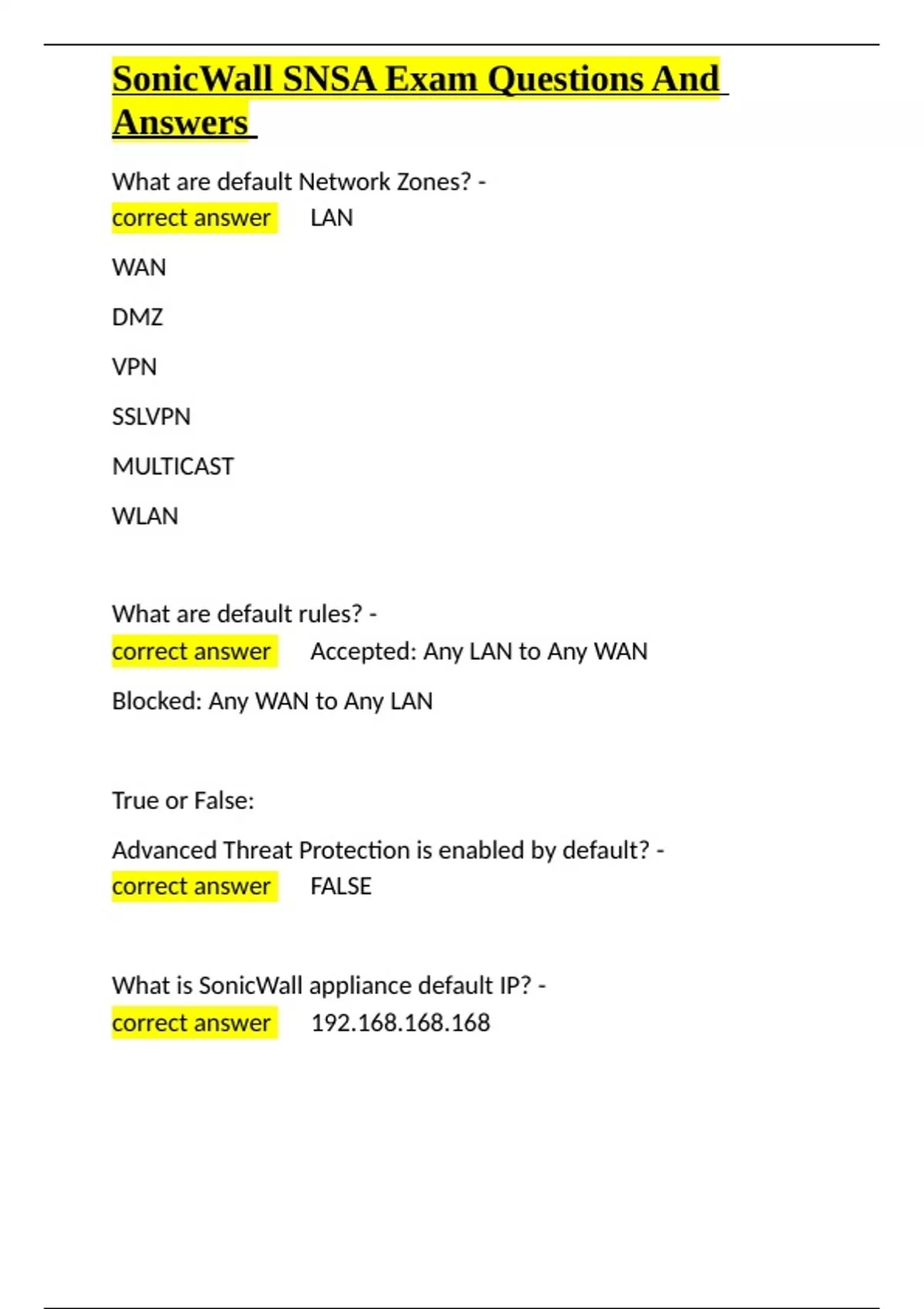 SonicWall SNSA Exam Questions And Answers

What are default Network Zones? - correct answer LAN

WAN

DMZ

VPN

SSLVPN

MULTICAST

WLAN

What are default rules? - correct answer Accepted: Any LAN to Any WAN

Blocked: Any WAN to Any LAN

True or False:

Advanced Threat Protection is enabled by default? - correct answer FALSE

What is SonicWall appliance default IP? - correct answer 192.168.168.168